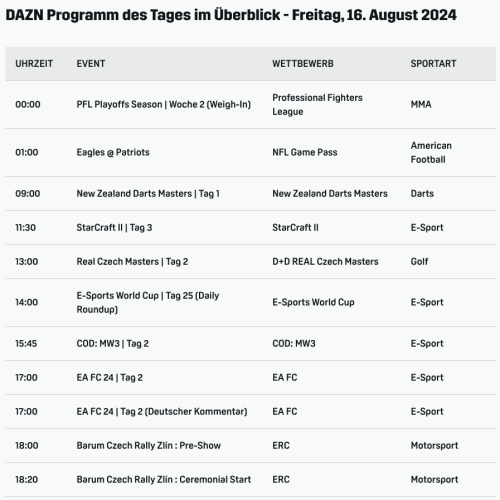 DAZN Programm des Tages im Überblick - Freitag, 16. August 2024

| UHRZEIT | EVENT | WETTBEWERB | SPORTART |
|---|---|---|---|
| 00:00 | PFL Playoffs Season \| Woche 2 (Weigh-In) | Professional Fighters League | MMA |
| 01:00 | Eagles @ Patriots | NFL Game Pass | American Football |
| 09:00 | New Zealand Darts Masters \| Tag 1 | New Zealand Darts Masters | Darts |
| 11:30 | StarCraft II \| Tag 3 | StarCraft II | E-Sport |
| 13:00 | Real Czech Masters \| Tag 2 | D+D REAL Czech Masters | Golf |
| 14:00 | E-Sports World Cup \| Tag 25 (Daily Roundup) | E-Sports World Cup | E-Sport |
| 15:45 | COD: MW3 \| Tag 2 | COD: MW3 | E-Sport |
| 17:00 | EA FC 24 \| Tag 2 | EA FC | E-Sport |
| 17:00 | EA FC 24 \| Tag 2 (Deutscher Kommentar) | EA FC | E-Sport |
| 18:00 | Barum Czech Rally Zlín : Pre-Show | ERC | Motorsport |
| 18:20 | Barum Czech Rally Zlín : Ceremonial Start | ERC | Motorsport |